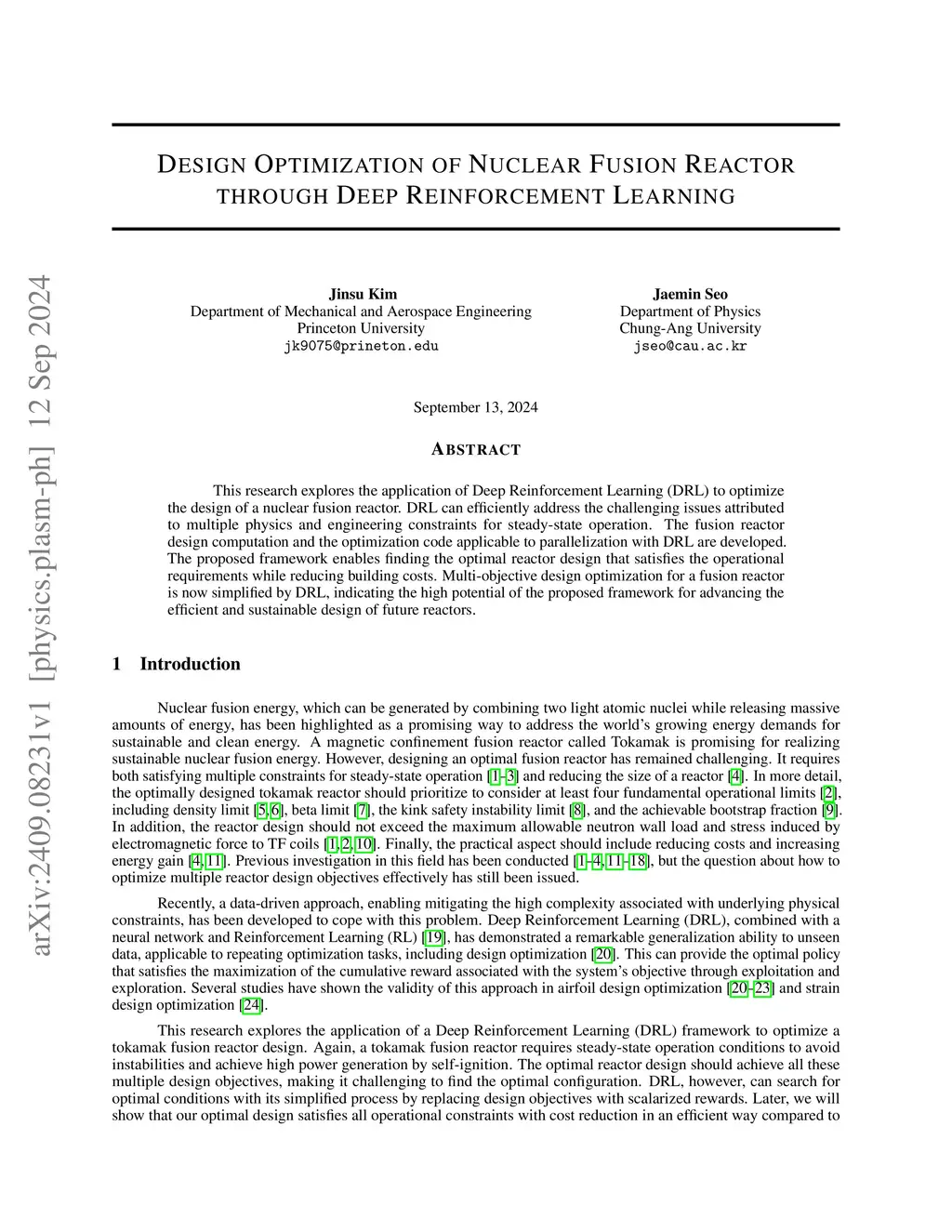 arXiv:2409.08231v1 [physics.plasm-ph] 12 Sep 2024

DESIGN OPTIMIZATION OF NUCLEAR FUSION REACTOR THROUGH DEEP REINFORCEMENT LEARNING

Jinsu Kim
Department of Mechanical and Aerospace Engineering
Princeton University
jk9075@prineton.edu

Jaemin Seo
Department of Physics
Chung-Ang University
jseo@cau.ac.kr

September 13, 2024

ABSTRACT

This research explores the application of Deep Reinforcement Learning (DRL) to optimize the design of a nuclear fusion reactor. DRL can efficiently address the challenging issues attributed to multiple physics and engineering constraints for steady-state operation. The fusion reactor design computation and the optimization code applicable to parallelization with DRL are developed. The proposed framework enables finding the optimal reactor design that satisfies the operational requirements while reducing building costs. Multi-objective design optimization for a fusion reactor is now simplified by DRL, indicating the high potential of the proposed framework for advancing the efficient and sustainable design of future reactors.

1 Introduction

Nuclear fusion energy, which can be generated by combining two light atomic nuclei while releasing massive amounts of energy, has been highlighted as a promising way to address the world's growing energy demands for sustainable and clean energy. A magnetic confinement fusion reactor called Tokamak is promising for realizing sustainable nuclear fusion energy. However, designing an optimal fusion reactor has remained challenging. It requires both satisfying multiple constraints for steady-state operation [1–3] and reducing the size of a reactor [4]. In more detail, the optimally designed tokamak reactor should prioritize to consider at least four fundamental operational limits [2], including density limit [5, 6], beta limit [7], the kink safety instability limit [8], and the achievable bootstrap fraction [9]. In addition, the reactor design should not exceed the maximum allowable neutron wall load and stress induced by electromagnetic force to TF coils [1, 2, 10]. Finally, the practical aspect should include reducing costs and increasing energy gain [4, 11]. Previous investigation in this field has been conducted [1–4, 11–18], but the question about how to optimize multiple reactor design objectives effectively has still been issued.

Recently, a data-driven approach, enabling mitigating the high complexity associated with underlying physical constraints, has been developed to cope with this problem. Deep Reinforcement Learning (DRL), combined with a neural network and Reinforcement Learning (RL) [19], has demonstrated a remarkable generalization ability to unseen data, applicable to repeating optimization tasks, including design optimization [20]. This can provide the optimal policy that satisfies the maximization of the cumulative reward associated with the system's objective through exploitation and exploration. Several studies have shown the validity of this approach in airfoil design optimization [20–23] and strain design optimization [24].

This research explores the application of a Deep Reinforcement Learning (DRL) framework to optimize a tokamak fusion reactor design. Again, a tokamak fusion reactor requires steady-state operation conditions to avoid instabilities and achieve high power generation by self-ignition. The optimal reactor design should achieve all these multiple design objectives, making it challenging to find the optimal configuration. DRL, however, can search for optimal conditions with its simplified process by replacing design objectives with scalarized rewards. Later, we will show that our optimal design satisfies all operational constraints with cost reduction in an efficient way compared to